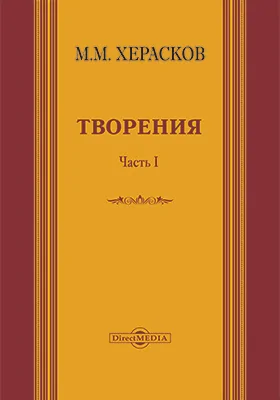 М.М. ХЕРАСКОВ

ТВОРЕНИЯ

Часть I

DirectMEDIA